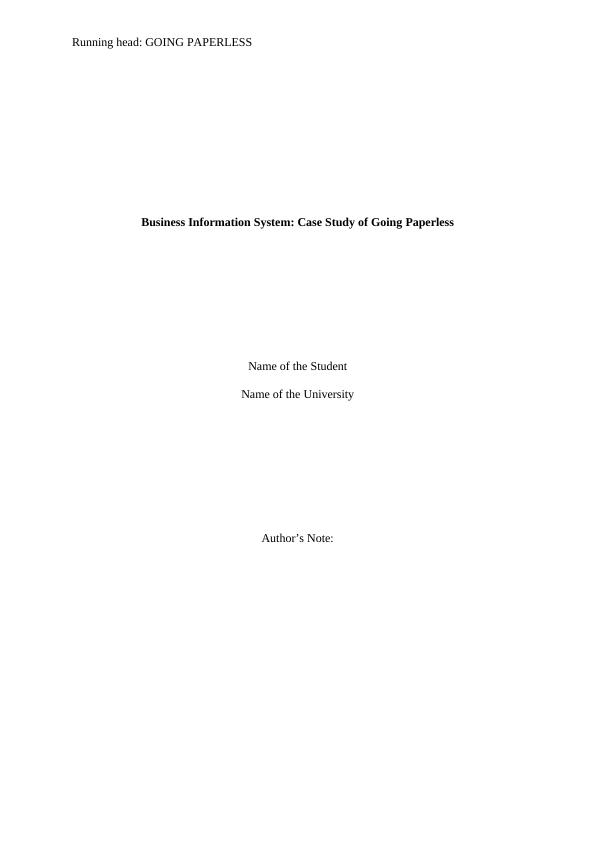 Running head: GOING PAPERLESS

Business Information System: Case Study of Going Paperless

Name of the Student

Name of the University

Author's Note: